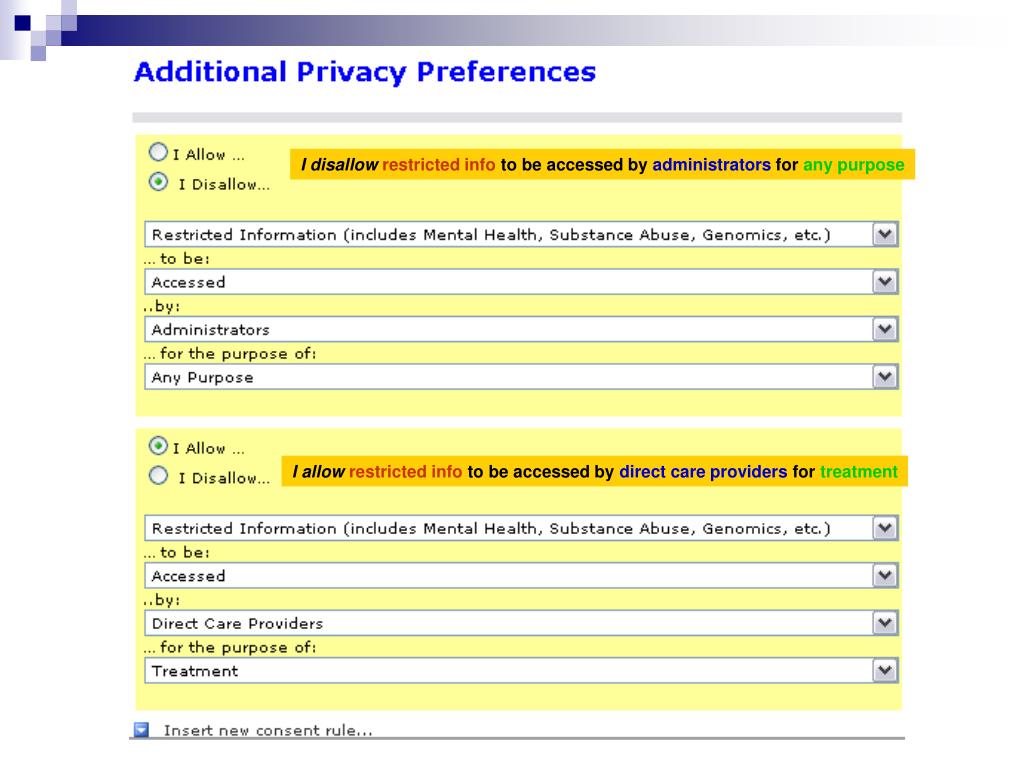 Additional Privacy Preferences

I Allow ...
I Disallow...

I disallow restricted info to be accessed by administrators for any purpose

Restricted Information (includes Mental Health, Substance Abuse, Genomics, etc.)
... to be:
Accessed
..by:
Administrators
... for the purpose of:
Any Purpose

I Allow ...
I Disallow...

I allow restricted info to be accessed by direct care providers for treatment

Restricted Information (includes Mental Health, Substance Abuse, Genomics, etc.)
... to be:
Accessed
..by:
Direct Care Providers
... for the purpose of:
Treatment

Insert new consent rule...